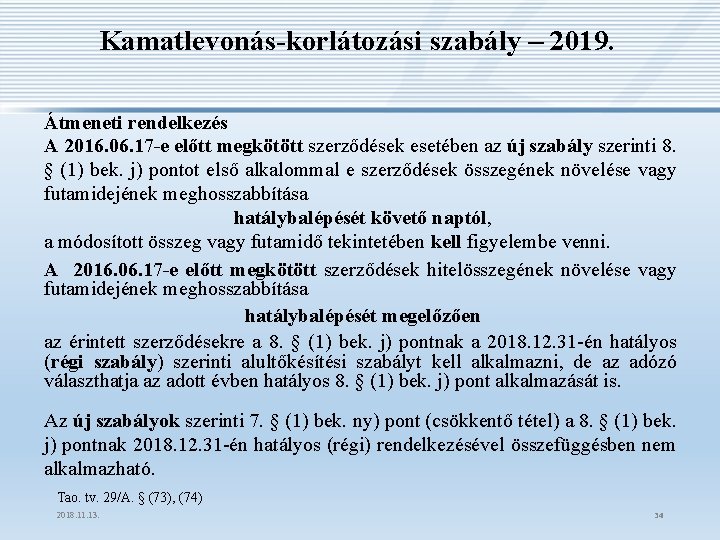 Kamatlevonás-korlátozási szabály – 2019.

Átmeneti rendelkezés
A 2016.06.17-e előtt megkötött szerződések esetében az új szabály szerinti 8. § (1) bek. j) pontot első alkalommal e szerződések összegének növelése vagy futamidejének meghosszabbítása

hatálybalépését követő naptól,

a módosított összeg vagy futamidő tekintetében kell figyelembe venni.

A 2016.06.17-e előtt megkötött szerződések hitelösszegének növelése vagy futamidejének meghosszabbítása

hatálybalépését megelőzően

az érintett szerződésekre a 8. § (1) bek. j) pontnak a 2018.12.31-én hatályos (régi szabály) szerinti alultőkésítési szabályt kell alkalmazni, de az adózó választhatja az adott évben hatályos 8. § (1) bek. j) pont alkalmazását is.

Az új szabályok szerinti 7. § (1) bek. ny) pont (csökkentő tétel) a 8. § (1) bek. j) pontnak 2018.12.31-én hatályos (régi) rendelkezésével összefüggésben nem alkalmazható.

Tao. tv. 29/A. § (73), (74)

2018.11.13.

34